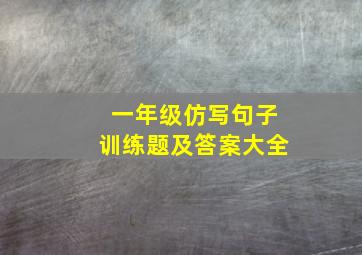 一年级仿写句子
训练题及答案大全